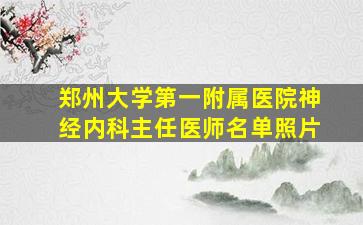 郑州大学第一附属医院神经内科主任医师名单照片